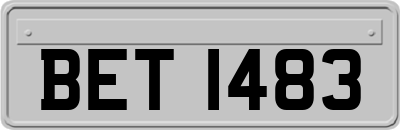 BET 1483